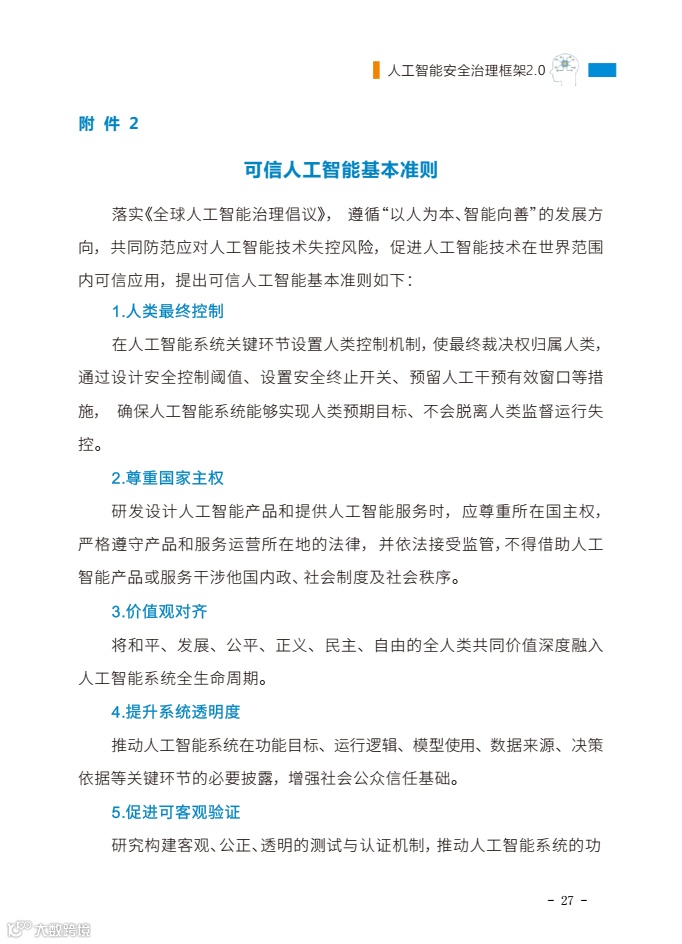 人工智能安全治理框架2.0

附 件 2

可信人工智能基本准则

落实《全球人工智能治理倡议》，遵循“以人为本、智能向善”的发展方向，共同防范应对人工智能技术失控风险，促进人工智能技术在世界范围内可信应用，提出可信人工智能基本准则如下：

1.人类最终控制

在人工智能系统关键环节设置人类控制机制，使最终裁决权归属人类，通过设计安全控制阈值、设置安全终止开关、预留人工干预有效窗口等措施，确保人工智能系统能够实现人类预期目标、不会脱离人类监督运行失控。

2.尊重国家主权

研发设计人工智能产品和提供人工智能服务时，应尊重所在国主权，严格遵守产品和服务运营所在地的法律，并依法接受监管，不得借助人工智能产品或服务干涉他国内政、社会制度及社会秩序。

3.价值观对齐

将和平、发展、公平、正义、民主、自由的全人类共同价值深度融入人工智能系统全生命周期。

4.提升系统透明度

推动人工智能系统在功能目标、运行逻辑、模型使用、数据来源、决策依据等关键环节的必要披露，增强社会公众信任基础。

5.促进可客观验证

研究构建客观、公正、透明的测试与认证机制，推动人工智能系统的功

- 27 -

大数跨境